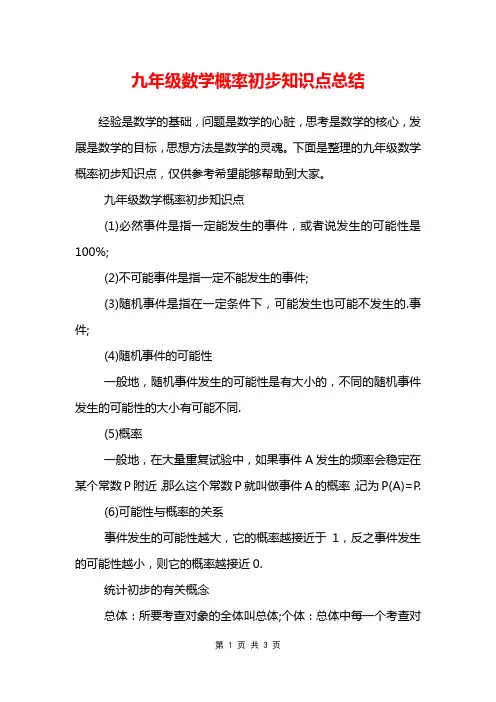 九年级数学概率初步知识点总结

经验是数学的基础，问题是数学的心脏，思考是数学的核心，发展是数学的目标，思想方法是数学的灵魂。下面是整理的九年级数学概率初步知识点，仅供参考希望能够帮助到大家。

九年级数学概率初步知识点

(1)必然事件是指一定能发生的事件，或者说发生的可能性是100%;

(2)不可能事件是指一定不能发生的事件;

(3)随机事件是指在一定条件下，可能发生也可能不发生的.事件;

(4)随机事件的可能性

一般地，随机事件发生的可能性是有大小的，不同的随机事件发生的可能性的大小有可能不同.

(5)概率

一般地，在大量重复试验中，如果事件A发生的频率会稳定在某个常数P附近,那么这个常数P就叫做事件A的概率,记为P(A)=P.

(6)可能性与概率的关系

事件发生的可能性越大，它的概率越接近于 1，反之事件发生的可能性越小，则它的概率越接近0.

统计初步的有关概念

总体：所要考查对象的全体叫总体;个体：总体中每一个考查对

第 1 页 共 3 页